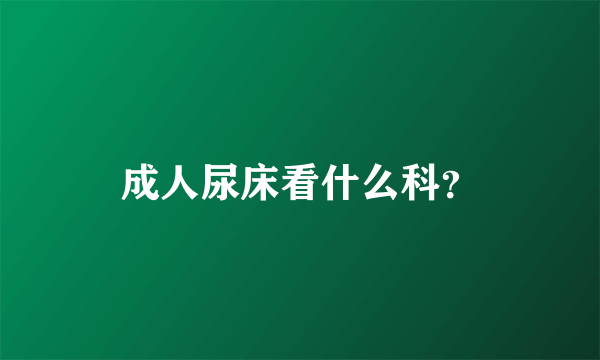 成人尿床看什么科?